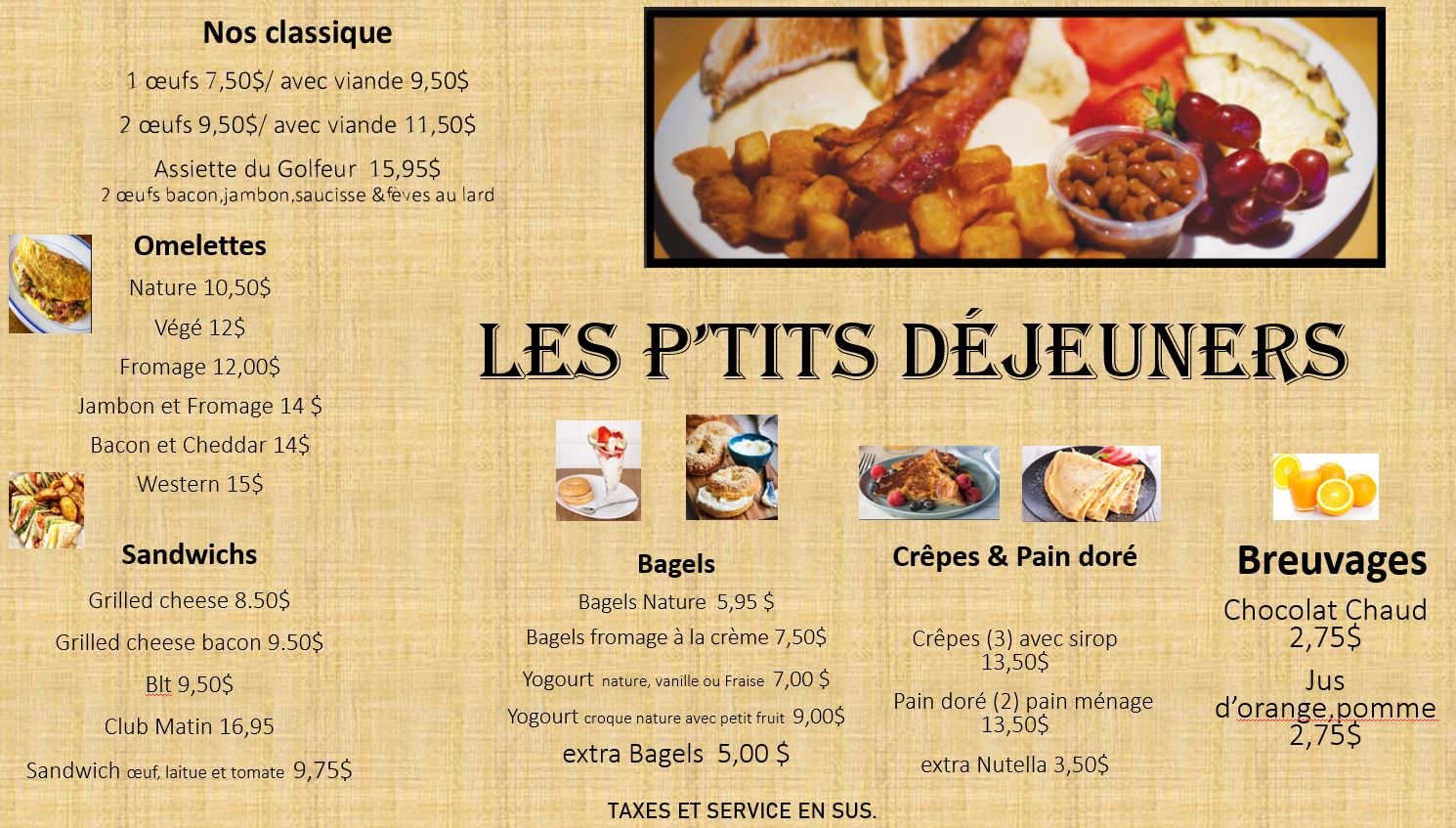 Nos classique

1 œufs 7,50$/ avec viande 9,50$

2 œufs 9,50$/ avec viande 11,50$

Assiette du Golfeur 15,95$
2 œufs bacon,jambon,saucisse &fèves au lard

Omelettes

Nature 10,50$

Végé 12$

Fromage 12,00$

Jambon et Fromage 14 $

Bacon et Cheddar 14$

Western 15$

Sandwichs

Grilled cheese 8.50$

Grilled cheese bacon 9.50$

Blt 9,50$

Club Matin 16,95

Sandwich œuf, laitue et tomate 9,75$

LES P'TITS DÉJEUNERS

Bagels

Bagels Nature 5,95 $

Bagels fromage à la crème 7,50$

Yogourt nature, vanille ou Fraise 7,00 $

Yogourt croque nature avec petit fruit 9,00$

extra Bagels 5,00 $

Crêpes & Pain doré

Crêpes (3) avec sirop 13,50$

Pain doré (2) pain ménage 13,50$

extra Nutella 3,50$

Breuvages

Chocolat Chaud 2,75$

Jus d'orange,pomme 2,75$

TAXES ET SERVICE EN SUS.